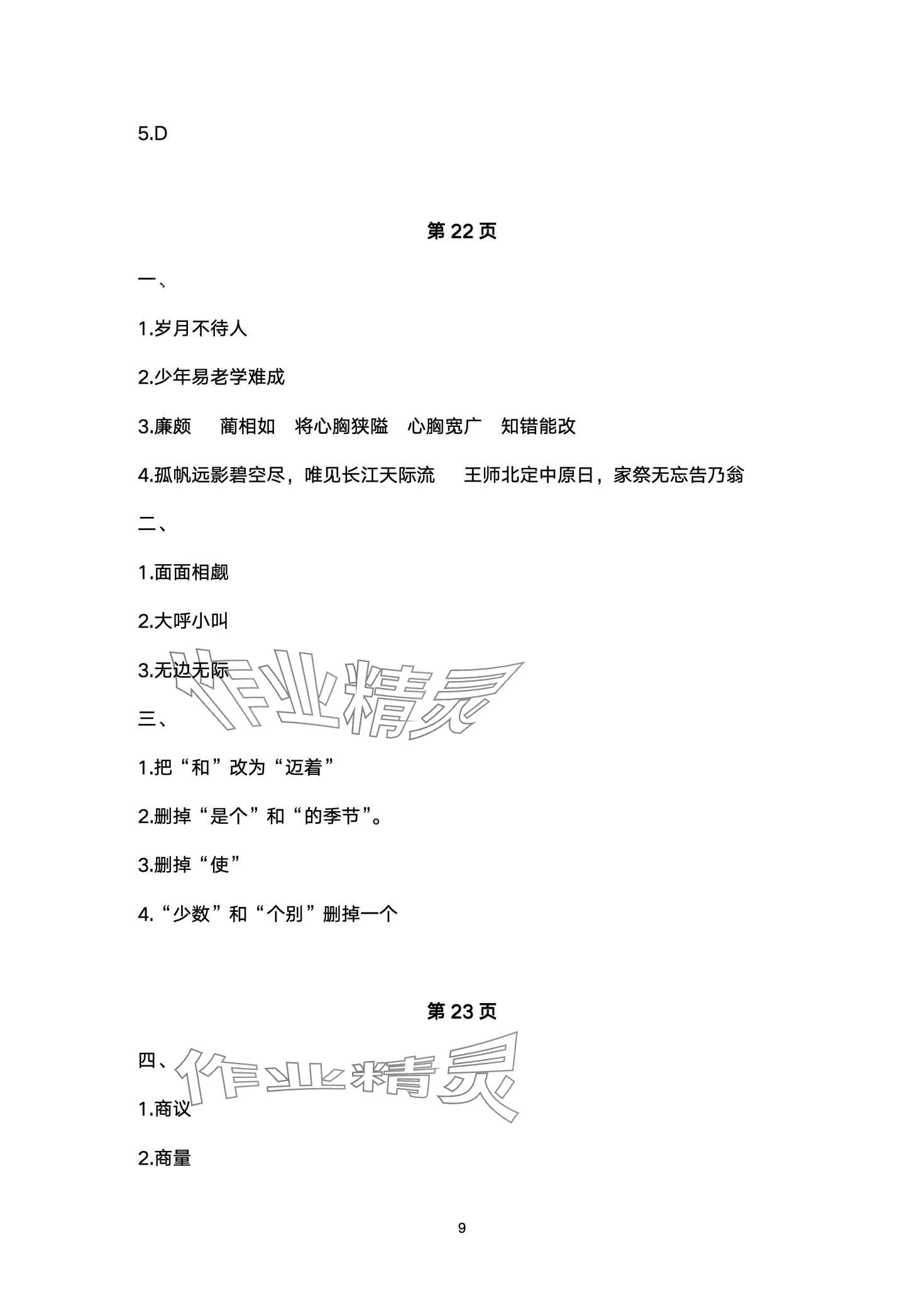 5.D

第 22 页

一、

1.岁月不待人

2.少年易老学难成

3.廉颇　蔺相如　将心胸狭隘　心胸宽广　知错能改

4.孤帆远影碧空尽，唯见长江天际流　王师北定中原日，家祭无忘告乃翁

二、

1.面面相觑

2.大呼小叫

3.无边无际

作业精灵

三、

1.把“和”改为“迈着”

2.删掉“是个”和“的季节”。

3.删掉“使”

4.“少数”和“个别”删掉一个

第 23 页

四、

作业精灵

1.商议

2.商量

9